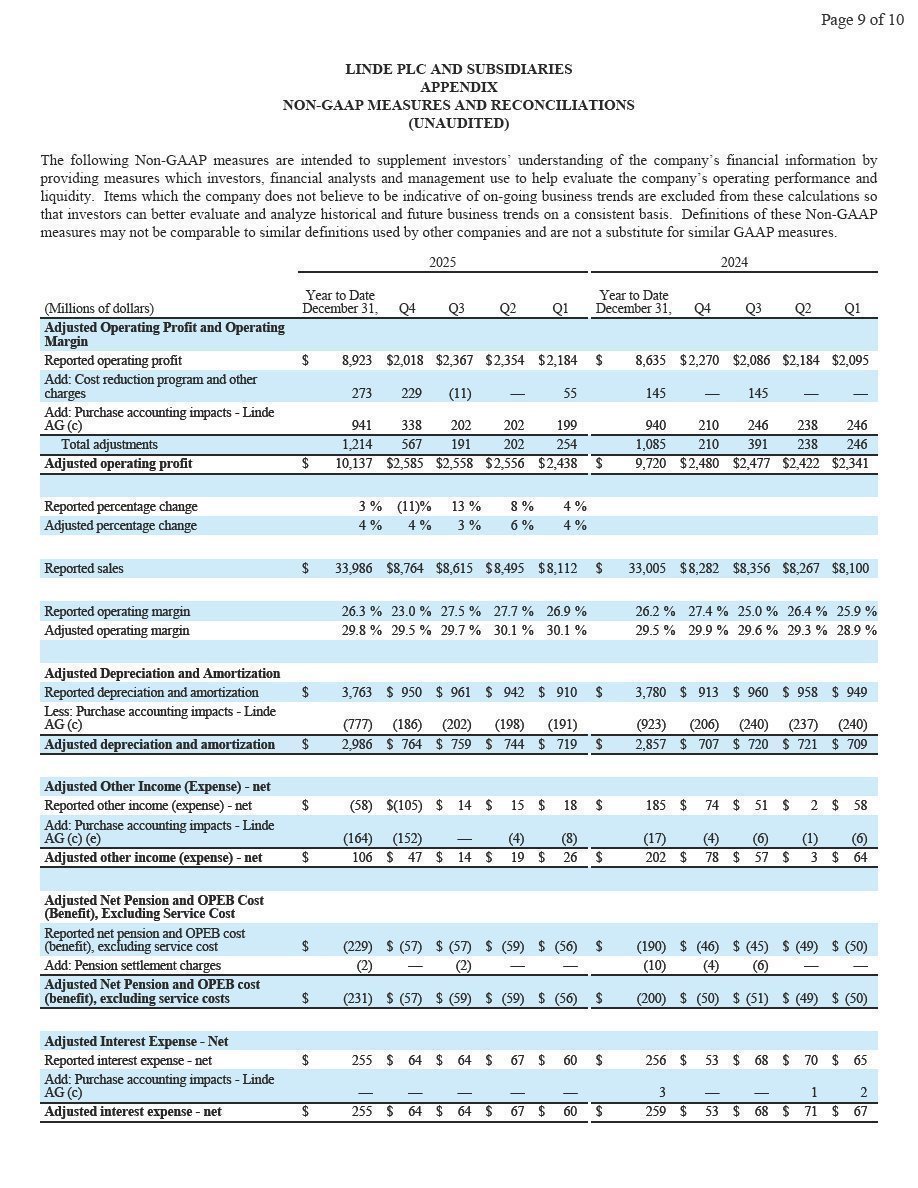 Page 9 of 10

LINDE PLC AND SUBSIDIARIES
APPENDIX
NON-GAAP MEASURES AND RECONCILIATIONS
(UNAUDITED)

The following Non-GAAP measures are intended to supplement investors' understanding of the company's financial information by providing measures which investors, financial analysts and management use to help evaluate the company's operating performance and liquidity. Items which the company does not believe to be indicative of on-going business trends are excluded from these calculations so that investors can better evaluate and analyze historical and future business trends on a consistent basis. Definitions of these Non-GAAP measures may not be comparable to similar definitions used by other companies and are not a substitute for similar GAAP measures.

| | 2025 | | | | | 2024 | | | | |
|---|---|---|---|---|---|---|---|---|---|---|
| (Millions of dollars) | Year to Date December 31, | Q4 | Q3 | Q2 | Q1 | Year to Date December 31, | Q4 | Q3 | Q2 | Q1 |
| **Adjusted Operating Profit and Operating Margin** | | | | | | | | | | |
| Reported operating profit | $ 8,923 | $2,018 | $2,367 | $2,354 | $2,184 | $ 8,635 | $2,270 | $2,086 | $2,184 | $2,095 |
| Add: Cost reduction program and other charges | 273 | 229 | (11) | — | 55 | 145 | — | 145 | — | — |
| Add: Purchase accounting impacts - Linde AG (c) | 941 | 338 | 202 | 202 | 199 | 940 | 210 | 246 | 238 | 246 |
| Total adjustments | 1,214 | 567 | 191 | 202 | 254 | 1,085 | 210 | 391 | 238 | 246 |
| **Adjusted operating profit** | $ 10,137 | $2,585 | $2,558 | $2,556 | $2,438 | $ 9,720 | $2,480 | $2,477 | $2,422 | $2,341 |
| | | | | | | | | | | |
| Reported percentage change | 3 % | (11)% | 13 % | 8 % | 4 % | | | | | |
| Adjusted percentage change | 4 % | 4 % | 3 % | 6 % | 4 % | | | | | |
| | | | | | | | | | | |
| Reported sales | $ 33,986 | $8,764 | $8,615 | $8,495 | $8,112 | $ 33,005 | $8,282 | $8,356 | $8,267 | $8,100 |
| | | | | | | | | | | |
| Reported operating margin | 26.3 % | 23.0 % | 27.5 % | 27.7 % | 26.9 % | 26.2 % | 27.4 % | 25.0 % | 26.4 % | 25.9 % |
| Adjusted operating margin | 29.8 % | 29.5 % | 29.7 % | 30.1 % | 30.1 % | 29.5 % | 29.9 % | 29.6 % | 29.3 % | 28.9 % |
| | | | | | | | | | | |
| **Adjusted Depreciation and Amortization** | | | | | | | | | | |
| Reported depreciation and amortization | $ 3,763 | $ 950 | $ 961 | $ 942 | $ 910 | $ 3,780 | $ 913 | $ 960 | $ 958 | $ 949 |
| Less: Purchase accounting impacts - Linde AG (c) | (777) | (186) | (202) | (198) | (191) | (923) | (206) | (240) | (237) | (240) |
| **Adjusted depreciation and amortization** | $ 2,986 | $ 764 | $ 759 | $ 744 | $ 719 | $ 2,857 | $ 707 | $ 720 | $ 721 | $ 709 |
| | | | | | | | | | | |
| **Adjusted Other Income (Expense) - net** | | | | | | | | | | |
| Reported other income (expense) - net | $ (58) | $(105) | $ 14 | $ 15 | $ 18 | $ 185 | $ 74 | $ 51 | $ 2 | $ 58 |
| Add: Purchase accounting impacts - Linde AG (c) (e) | (164) | (152) | — | (4) | (8) | (17) | (4) | (6) | (1) | (6) |
| **Adjusted other income (expense) - net** | $ 106 | $ 47 | $ 14 | $ 19 | $ 26 | $ 202 | $ 78 | $ 57 | $ 3 | $ 64 |
| | | | | | | | | | | |
| **Adjusted Net Pension and OPEB Cost (Benefit), Excluding Service Cost** | | | | | | | | | | |
| Reported net pension and OPEB cost (benefit), excluding service cost | $ (229) | $ (57) | $ (57) | $ (59) | $ (56) | $ (190) | $ (46) | $ (45) | $ (49) | $ (50) |
| Add: Pension settlement charges | (2) | — | (2) | — | — | (10) | (4) | (6) | — | — |
| **Adjusted Net Pension and OPEB cost (benefit), excluding service costs** | $ (231) | $ (57) | $ (59) | $ (59) | $ (56) | $ (200) | $ (50) | $ (51) | $ (49) | $ (50) |
| | | | | | | | | | | |
| **Adjusted Interest Expense - Net** | | | | | | | | | | |
| Reported interest expense - net | $ 255 | $ 64 | $ 64 | $ 67 | $ 60 | $ 256 | $ 53 | $ 68 | $ 70 | $ 65 |
| Add: Purchase accounting impacts - Linde AG (c) | — | — | — | — | — | 3 | — | — | 1 | 2 |
| **Adjusted interest expense - net** | $ 255 | $ 64 | $ 64 | $ 67 | $ 60 | $ 259 | $ 53 | $ 68 | $ 71 | $ 67 |